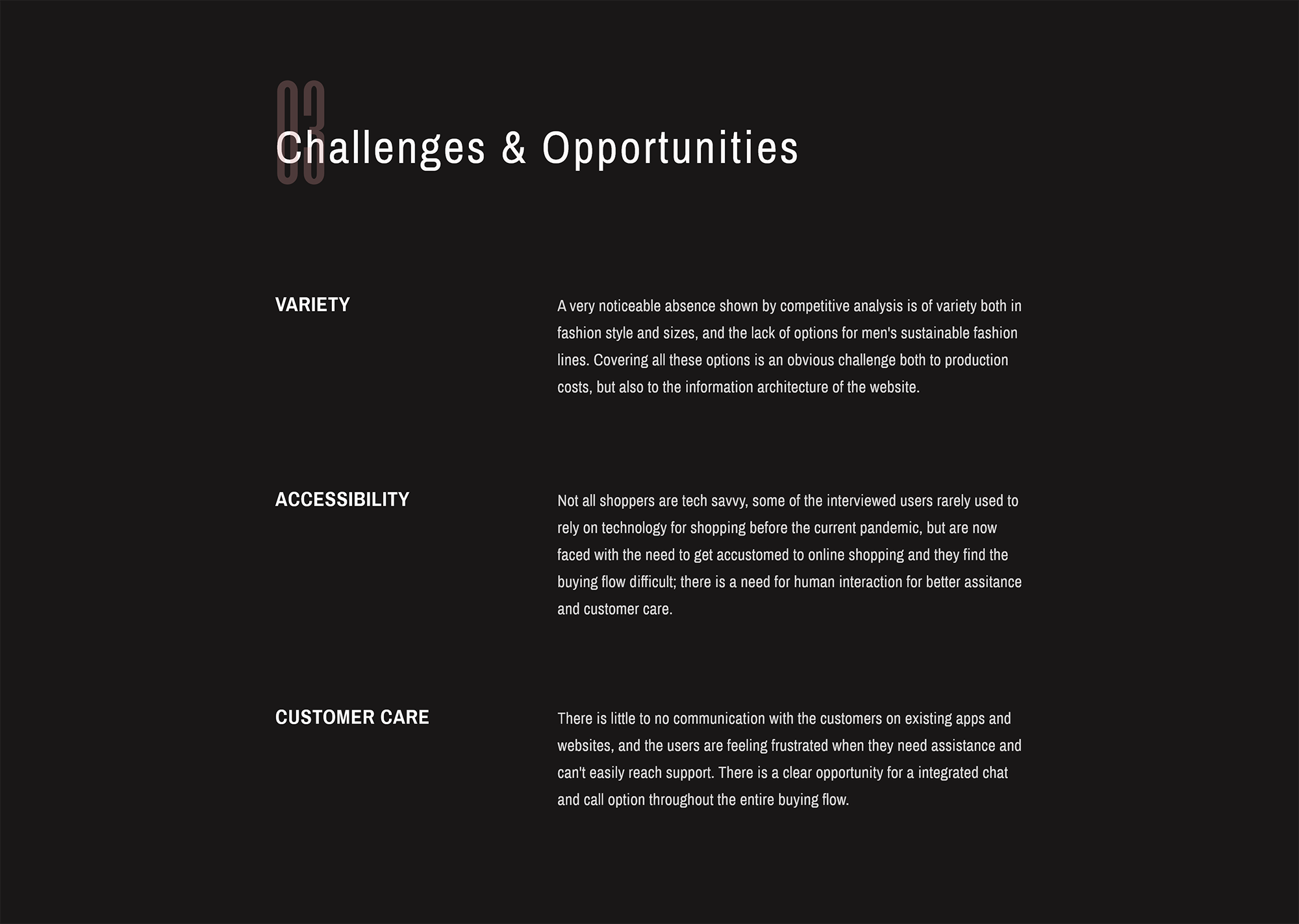 03

Challenges & Opportunities

VARIETY

A very noticeable absence shown by competitive analysis is of variety both in fashion style and sizes, and the lack of options for men's sustainable fashion lines. Covering all these options is an obvious challenge both to production costs, but also to the information architecture of the website.

ACCESSIBILITY

Not all shoppers are tech savvy, some of the interviewed users rarely used to rely on technology for shopping before the current pandemic, but are now faced with the need to get accustomed to online shopping and they find the buying flow difficult; there is a need for human interaction for better assitance and customer care.

CUSTOMER CARE

There is little to no communication with the customers on existing apps and websites, and the users are feeling frustrated when they need assistance and can't easily reach support. There is a clear opportunity for a integrated chat and call option throughout the entire buying flow.